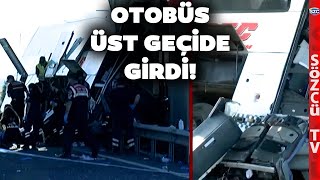 OTOBÜS ÜST GEÇİDE GİRDİ!

SÖZCÜ TV